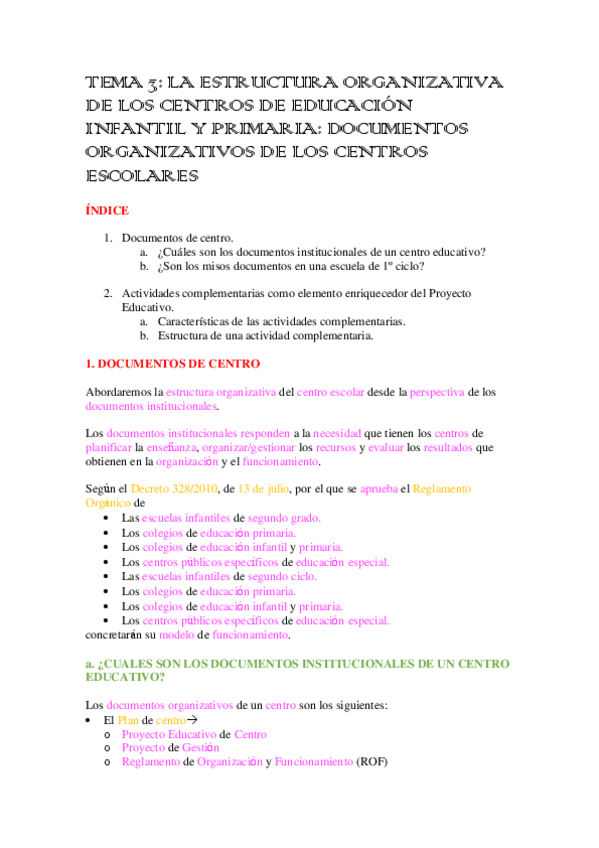 TEMA 3: LA ESTRUCTURA ORGANIZATIVA DE LOS CENTROS DE EDUCACIÓN INFANTIL Y PRIMARIA: DOCUMENTOS ORGANIZATIVOS DE LOS CENTROS ESCOLARES

ÍNDICE

1. Documentos de centro.
a. ¿Cuáles son los documentos institucionales de un centro educativo?
b. ¿Son los misos documentos en una escuela de 1º ciclo?

2. Actividades complementarias como elemento enriquecedor del Proyecto Educativo.
a. Características de las actividades complementarias.
b. Estructura de una actividad complementaria.

1. DOCUMENTOS DE CENTRO

Abordaremos la estructura organizativa del centro escolar desde la perspectiva de los documentos institucionales.

Los documentos institucionales responden a la necesidad que tienen los centros de planificar la enseñanza, organizar/gestionar los recursos y evaluar los resultados que obtienen en la organización y el funcionamiento.

Según el Decreto 328/2010, de 13 de julio, por el que se aprueba el Reglamento Orgánico de
• Las escuelas infantiles de segundo grado.
• Los colegios de educación primaria.
• Los colegios de educación infantil y primaria.
• Los centros públicos específicos de educación especial.
• Las escuelas infantiles de segundo ciclo.
• Los colegios de educación primaria.
• Los colegios de educación infantil y primaria.
• Los centros públicos específicos de educación especial.
concretarán su modelo de funcionamiento.

a. ¿CUALES SON LOS DOCUMENTOS INSTITUCIONALES DE UN CENTRO EDUCATIVO?

Los documentos organizativos de un centro son los siguientes:
• El Plan de centro→
o Proyecto Educativo de Centro
o Proyecto de Gestión
o Reglamento de Organización y Funcionamiento (ROF)